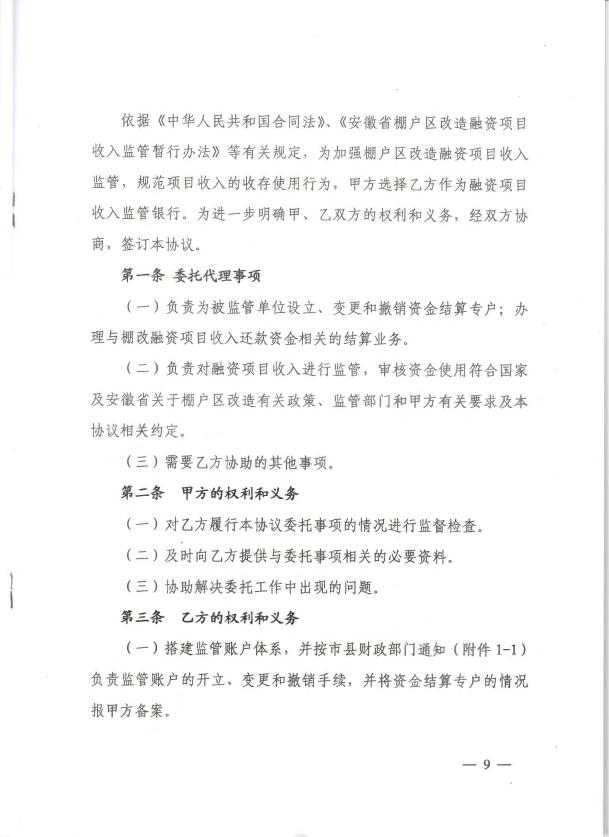 依据《中华人民共和国合同法》、《安徽省棚户区改造融资项目收入监管暂行办法》等有关规定，为加强棚户区改造融资项目收入监管，规范项目收入的收存使用行为，甲方选择乙方作为融资项目收入监管银行。为进一步明确甲、乙双方的权利和义务，经双方协商，签订本协议。

第一条 委托代理事项

（一）负责为被监管单位设立、变更和撤销资金结算专户；办理与棚改融资项目收入还款资金相关的结算业务。

（二）负责对融资项目收入进行监管，审核资金使用符合国家及安徽省关于棚户区改造有关政策、监管部门和甲方有关要求及本协议相关约定。

（三）需要乙方协助的其他事项。

第二条 甲方的权利和义务

（一）对乙方履行本协议委托事项的情况进行监督检查。

（二）及时向乙方提供与委托事项相关的必要资料。

（三）协助解决委托工作中出现的问题。

第三条 乙方的权利和义务

（一）搭建监管账户体系，并按市县财政部门通知（附件1-1）负责监管账户的开立、变更和撤销手续，并将资金结算专户的情况报甲方备案。

— 9 —